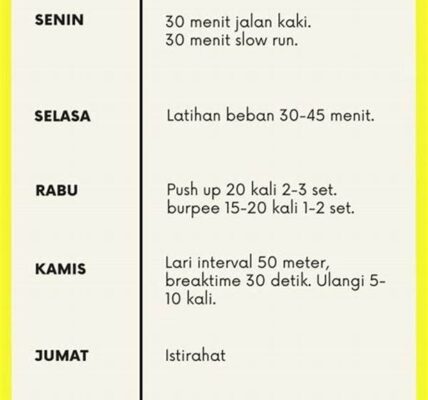 | | |
|---|---|
| SENIN | 30 menit jalan kaki. 30 menit slow run. |
| SELASA | Latihan beban 30-45 menit. |
| RABU | Push up 20 kali 2-3 set. burpee 15-20 kali 1-2 set. |
| KAMIS | Lari interval 50 meter, breaktime 30 detik. Ulangi 5-10 kali. |
| JUMAT | Istirahat |